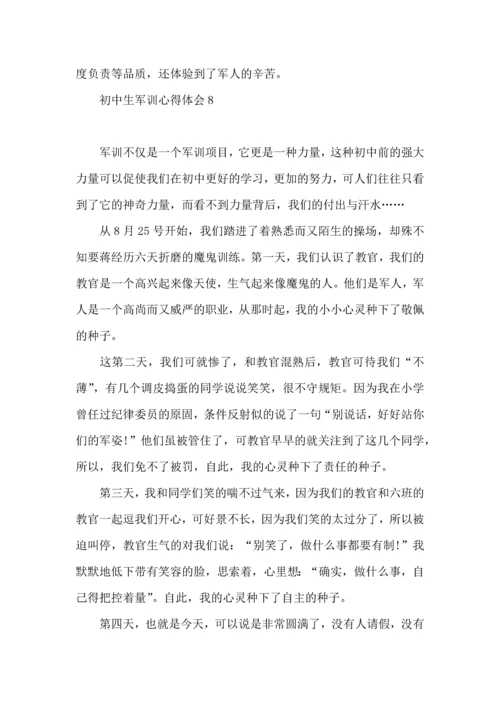 度负责等品质，还体验到了军人的辛苦。

初中生军训心得体会 8

军训不仅是一个军训项目，它更是一种力量，这种初中前的强大力量可以促使我们在初中更好的学习，更加的努力，可人们往往只看到了它的神奇力量，而看不到力量背后，我们的付出与汗水……

从 8 月 25 号开始，我们踏进了着熟悉而又陌生的操场，却殊不知要将经历六天折磨的魔鬼训练。第一天，我们认识了教官，我们的教官是一个高兴起来像天使，生气起来像魔鬼的人。他们是军人，军人是一个高尚而又威严的职业，从那时起，我的小小心灵种下了敬佩的种子。

这第二天，我们可就惨了，和教官混熟后，教官可待我们“不薄”，有几个调皮捣蛋的同学说说笑笑，很不守规矩。因为我在小学曾任过纪律委员的原因，条件反射似的说了一句“别说话，好好站你们的军姿！”他们虽被管住了，可教官早早的就关注到了这几个同学，所以，我们免不了被罚，自此，我的心灵种下了责任的种子。

第三天，我和同学们笑的喘不过气来，因为我们的教官和六班的教官一起逗我们开心，可好景不长，因为我们笑的太过分了，所以被迫叫停，教官生气的对我们说：“别笑了，做什么事都要有制！”我默默地低下带有笑容的脸，思索着，心里想：“确实，做什么事，自己得把控着量”。自此，我的心灵种下了自主的种子。

第四天，也就是今天，可以说是非常圆满了，没有人请假，没有